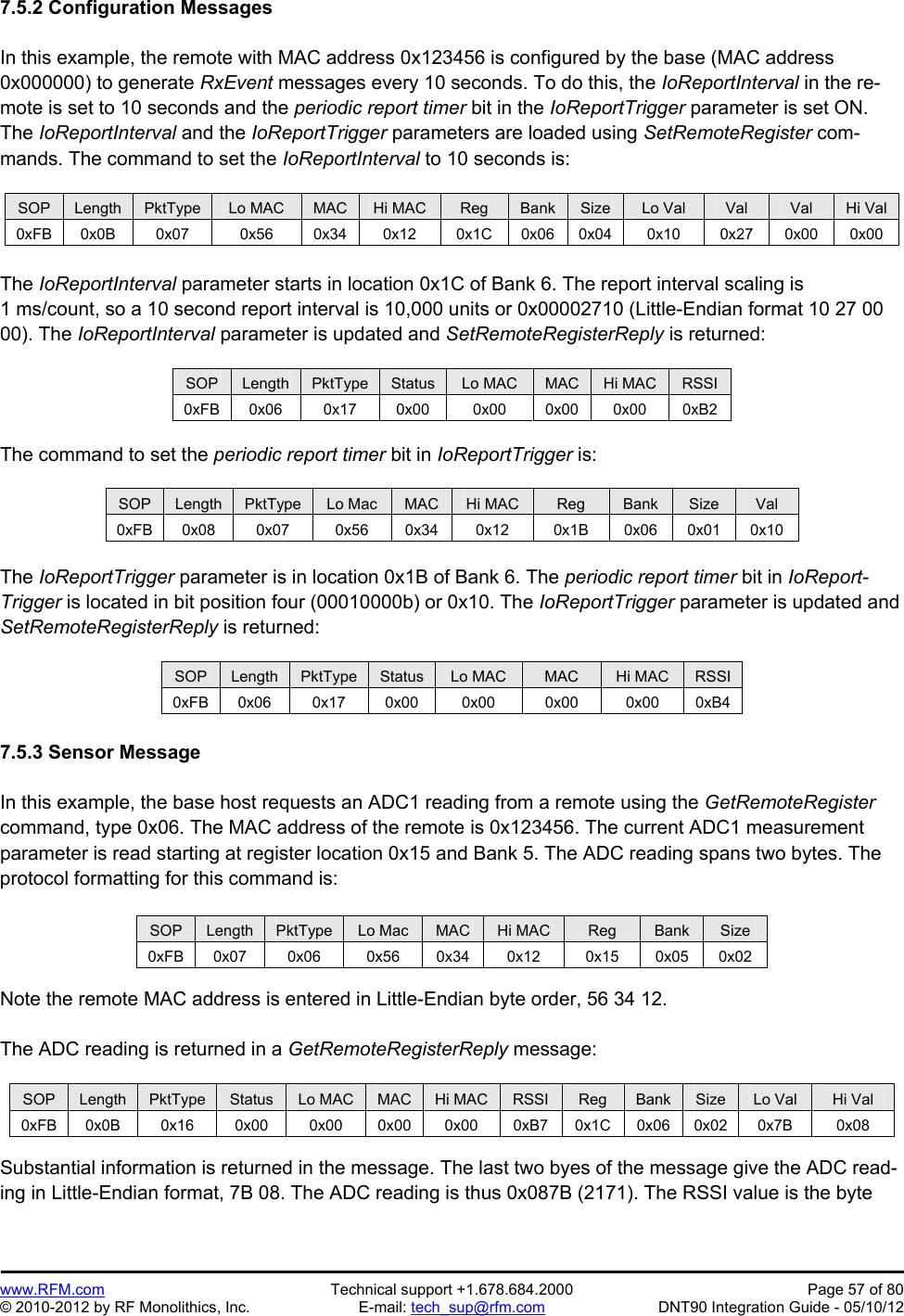 7.5.2 Configuration Messages

In this example, the remote with MAC address 0x123456 is configured by the base (MAC address 0x000000) to generate RxEvent messages every 10 seconds. To do this, the IoReportInterval in the remote is set to 10 seconds and the periodic report timer bit in the IoReportTrigger parameter is set ON. The IoReportInterval and the IoReportTrigger parameters are loaded using SetRemoteRegister commands. The command to set the IoReportInterval to 10 seconds is:

| SOP | Length | PktType | Lo MAC | MAC | Hi MAC | Reg | Bank | Size | Lo Val | Val | Val | Hi Val |
|---|---|---|---|---|---|---|---|---|---|---|---|---|
| 0xFB | 0x0B | 0x07 | 0x56 | 0x34 | 0x12 | 0x1C | 0x06 | 0x04 | 0x10 | 0x27 | 0x00 | 0x00 |

The IoReportInterval parameter starts in location 0x1C of Bank 6. The report interval scaling is 1 ms/count, so a 10 second report interval is 10,000 units or 0x00002710 (Little-Endian format 10 27 00 00). The IoReportInterval parameter is updated and SetRemoteRegisterReply is returned:

| SOP | Length | PktType | Status | Lo MAC | MAC | Hi MAC | RSSI |
|---|---|---|---|---|---|---|---|
| 0xFB | 0x06 | 0x17 | 0x00 | 0x00 | 0x00 | 0x00 | 0xB2 |

The command to set the periodic report timer bit in IoReportTrigger is:

| SOP | Length | PktType | Lo Mac | MAC | Hi MAC | Reg | Bank | Size | Val |
|---|---|---|---|---|---|---|---|---|---|
| 0xFB | 0x08 | 0x07 | 0x56 | 0x34 | 0x12 | 0x1B | 0x06 | 0x01 | 0x10 |

The IoReportTrigger parameter is in location 0x1B of Bank 6. The periodic report timer bit in IoReportTrigger is located in bit position four (00010000b) or 0x10. The IoReportTrigger parameter is updated and SetRemoteRegisterReply is returned:

| SOP | Length | PktType | Status | Lo MAC | MAC | Hi MAC | RSSI |
|---|---|---|---|---|---|---|---|
| 0xFB | 0x06 | 0x17 | 0x00 | 0x00 | 0x00 | 0x00 | 0xB4 |

7.5.3 Sensor Message

In this example, the base host requests an ADC1 reading from a remote using the GetRemoteRegister command, type 0x06. The MAC address of the remote is 0x123456. The current ADC1 measurement parameter is read starting at register location 0x15 and Bank 5. The ADC reading spans two bytes. The protocol formatting for this command is:

| SOP | Length | PktType | Lo Mac | MAC | Hi MAC | Reg | Bank | Size |
|---|---|---|---|---|---|---|---|---|
| 0xFB | 0x07 | 0x06 | 0x56 | 0x34 | 0x12 | 0x15 | 0x05 | 0x02 |

Note the remote MAC address is entered in Little-Endian byte order, 56 34 12.

The ADC reading is returned in a GetRemoteRegisterReply message:

| SOP | Length | PktType | Status | Lo MAC | MAC | Hi MAC | RSSI | Reg | Bank | Size | Lo Val | Hi Val |
|---|---|---|---|---|---|---|---|---|---|---|---|---|
| 0xFB | 0x0B | 0x16 | 0x00 | 0x00 | 0x00 | 0x00 | 0xB7 | 0x1C | 0x06 | 0x02 | 0x7B | 0x08 |

Substantial information is returned in the message. The last two byes of the message give the ADC reading in Little-Endian format, 7B 08. The ADC reading is thus 0x087B (2171). The RSSI value is the byte

www.RFM.com
© 2010-2012 by RF Monolithics, Inc.
Technical support +1.678.684.2000
E-mail: tech_sup@rfm.com
Page 57 of 80
DNT90 Integration Guide - 05/10/12